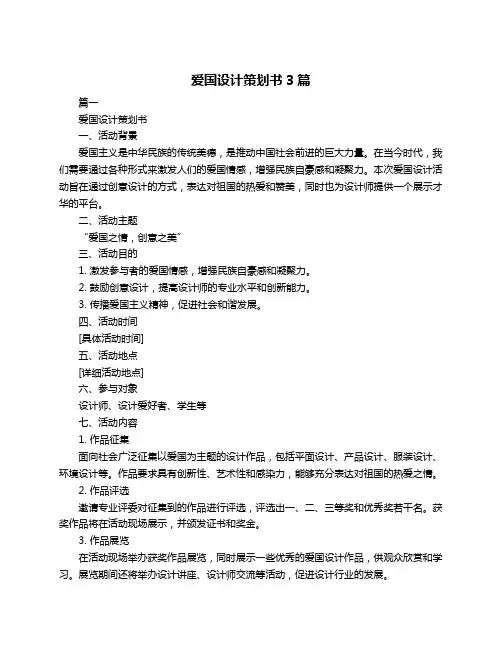 爱国设计策划书 3 篇

篇一

爱国设计策划书

一、活动背景

爱国主义是中华民族的传统美德，是推动中国社会前进的巨大力量。在当今时代，我们需要通过各种形式来激发人们的爱国情感，增强民族自豪感和凝聚力。本次爱国设计活动旨在通过创意设计的方式，表达对祖国的热爱和赞美，同时也为设计师提供一个展示才华的平台。

二、活动主题

“爱国之情，创意之美”

三、活动目的

1. 激发参与者的爱国情感，增强民族自豪感和凝聚力。

2. 鼓励创意设计，提高设计师的专业水平和创新能力。

3. 传播爱国主义精神，促进社会和谐发展。

四、活动时间

[具体活动时间]

五、活动地点

[详细活动地点]

六、参与对象

设计师、设计爱好者、学生等

七、活动内容

1. 作品征集

面向社会广泛征集以爱国为主题的设计作品，包括平面设计、产品设计、服装设计、环境设计等。作品要求具有创新性、艺术性和感染力，能够充分表达对祖国的热爱之情。

2. 作品评选

邀请专业评委对征集到的作品进行评选，评选出一、二、三等奖和优秀奖若干名。获奖作品将在活动现场展示，并颁发证书和奖金。

3. 作品展览

在活动现场举办获奖作品展览，同时展示一些优秀的爱国设计作品，供观众欣赏和学习。展览期间还将举办设计讲座、设计师交流等活动，促进设计行业的发展。